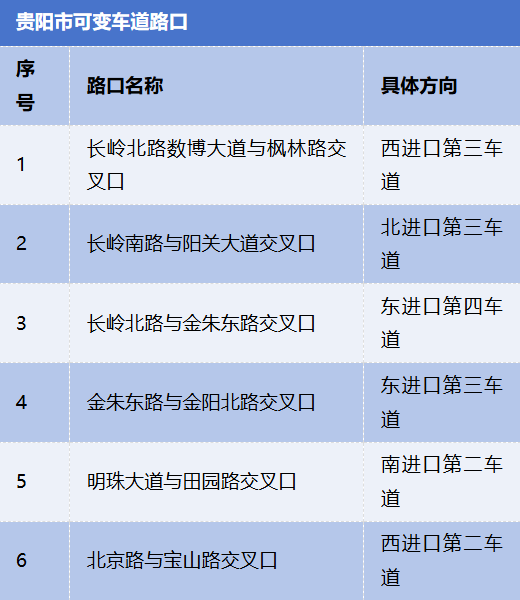 贵阳市可变车道路口

| 序号 | 路口名称 | 具体方向 |
|---|---|---|
| 1 | 长岭北路数博大道与枫林路交叉口 | 西进口第三车道 |
| 2 | 长岭南路与阳关大道交叉口 | 北进口第三车道 |
| 3 | 长岭北路与金朱东路交叉口 | 东进口第四车道 |
| 4 | 金朱东路与金阳北路交叉口 | 东进口第三车道 |
| 5 | 明珠大道与田园路交叉口 | 南进口第二车道 |
| 6 | 北京路与宝山路交叉口 | 西进口第二车道 |